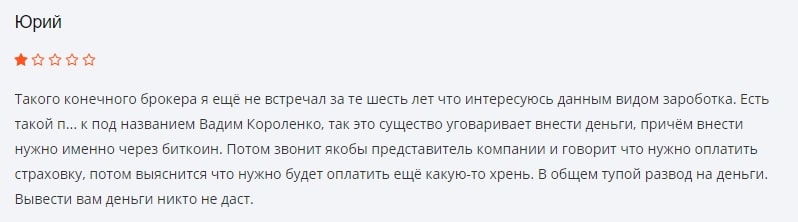 Юрий

Такого конечного брокера я ещё не встречал за те шесть лет что интересуюсь данным видом зароботка. Есть такой п... к под названием Вадим Короленко, так это существо уговаривает внести деньги, причём внести нужно именно через биткоин. Потом звонит якобы представитель компании и говорит что нужно оплатить страховку, потом выяснится что нужно будет оплатить ещё какую-то хрень. В общем тупой развод на деньги. Вывести вам деньги никто не даст.